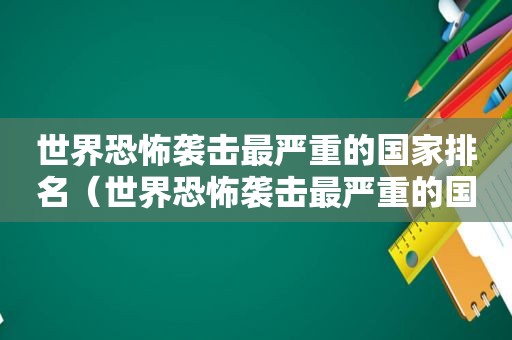 世界恐怖袭击最严重的国家排名（世界恐怖袭击最严重的国